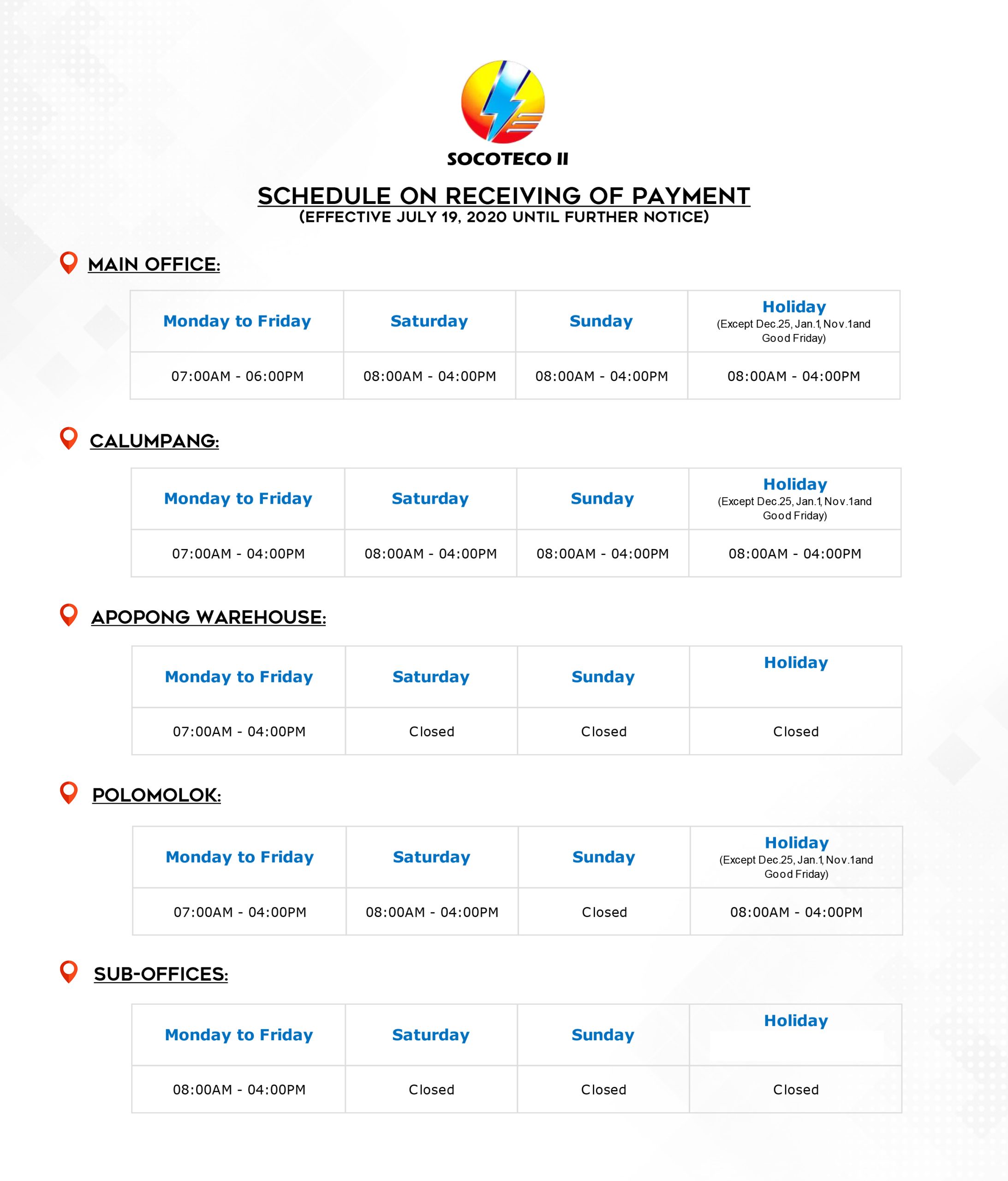 SOCOTECO II

SCHEDULE ON RECEIVING OF PAYMENT
(EFFECTIVE JULY 19, 2020 UNTIL FURTHER NOTICE)

MAIN OFFICE:

| Monday to Friday | Saturday | Sunday | Holiday (Except Dec.25, Jan.1, Nov.1and Good Friday) |
|---|---|---|---|
| 07:00AM - 06:00PM | 08:00AM - 04:00PM | 08:00AM - 04:00PM | 08:00AM - 04:00PM |

CALUMPANG:

| Monday to Friday | Saturday | Sunday | Holiday (Except Dec.25, Jan.1, Nov.1and Good Friday) |
|---|---|---|---|
| 07:00AM - 04:00PM | 08:00AM - 04:00PM | 08:00AM - 04:00PM | 08:00AM - 04:00PM |

APOPONG WAREHOUSE:

| Monday to Friday | Saturday | Sunday | Holiday |
|---|---|---|---|
| 07:00AM - 04:00PM | Closed | Closed | Closed |

POLOMOLOK:

| Monday to Friday | Saturday | Sunday | Holiday (Except Dec.25, Jan.1, Nov.1and Good Friday) |
|---|---|---|---|
| 07:00AM - 04:00PM | 08:00AM - 04:00PM | Closed | 08:00AM - 04:00PM |

SUB-OFFICES:

| Monday to Friday | Saturday | Sunday | Holiday |
|---|---|---|---|
| 08:00AM - 04:00PM | Closed | Closed | Closed |